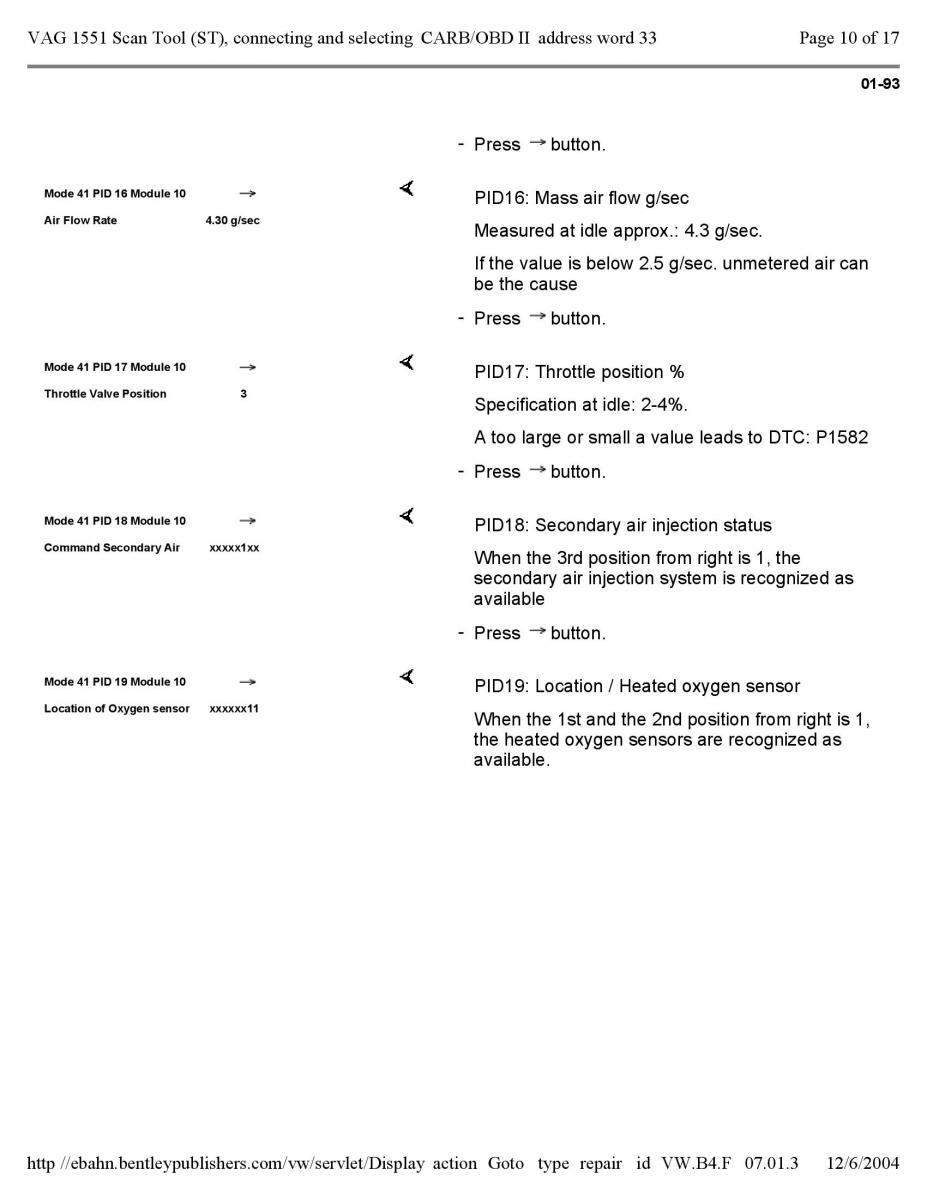 VAG 1551 Scan Tool (ST), connecting and selecting CARB/OBD II address word 33

Page 10 of 17

01-93

- Press → button.

Mode 41 PID 16 Module 10 →

Air Flow Rate 4.30 g/sec

PID16: Mass air flow g/sec

Measured at idle approx.: 4.3 g/sec.

If the value is below 2.5 g/sec. unmetered air can be the cause

- Press → button.

Mode 41 PID 17 Module 10 →

Throttle Valve Position 3

PID17: Throttle position %

Specification at idle: 2-4%.

A too large or small a value leads to DTC: P1582

- Press → button.

Mode 41 PID 18 Module 10 →

Command Secondary Air xxxxx1xx

PID18: Secondary air injection status

When the 3rd position from right is 1, the secondary air injection system is recognized as available

- Press → button.

Mode 41 PID 19 Module 10 →

Location of Oxygen sensor xxxxxx11

PID19: Location / Heated oxygen sensor

When the 1st and the 2nd position from right is 1, the heated oxygen sensors are recognized as available.

http //ebahn.bentleypublishers.com/vw/servlet/Display action Goto type repair id VW.B4.F 07.01.3 12/6/2004